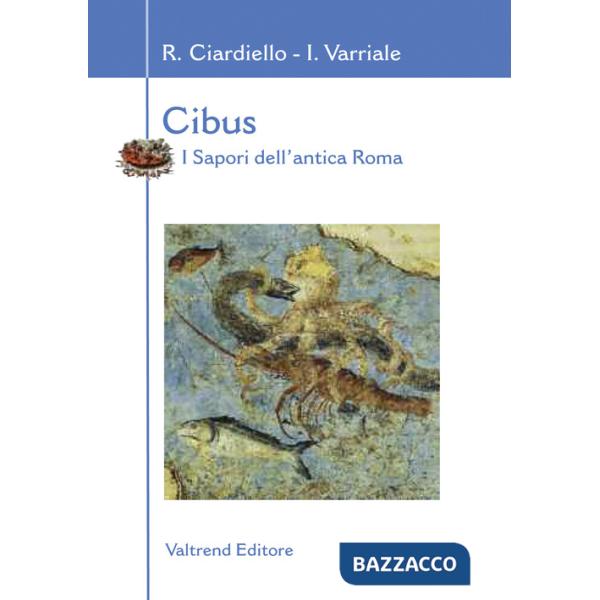 R. Ciardiello - I. Varriale

Cibus

I Sapori dell'antica Roma

Valtrend Editore

BAZZACCO